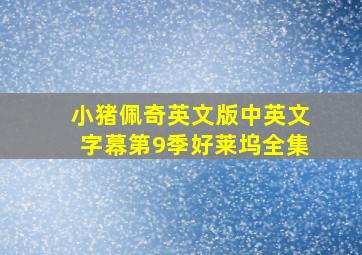 小猪佩奇英文版中英文字幕第9季好莱坞全集